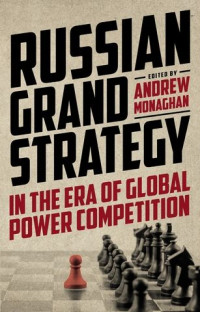 RUSSIAN GRAND STRATEGY

EDITED BY
ANDREW MONAGHAN

IN THE ERA OF GLOBAL POWER COMPETITION